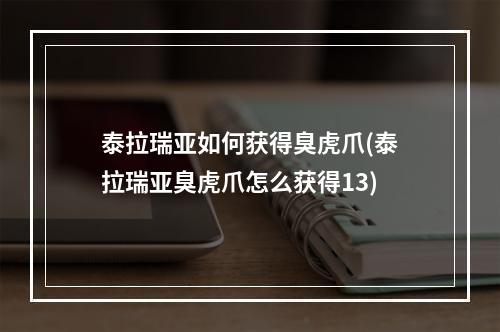 泰拉瑞亚如何获得臭虎爪(泰拉瑞亚臭虎爪怎么获得13)